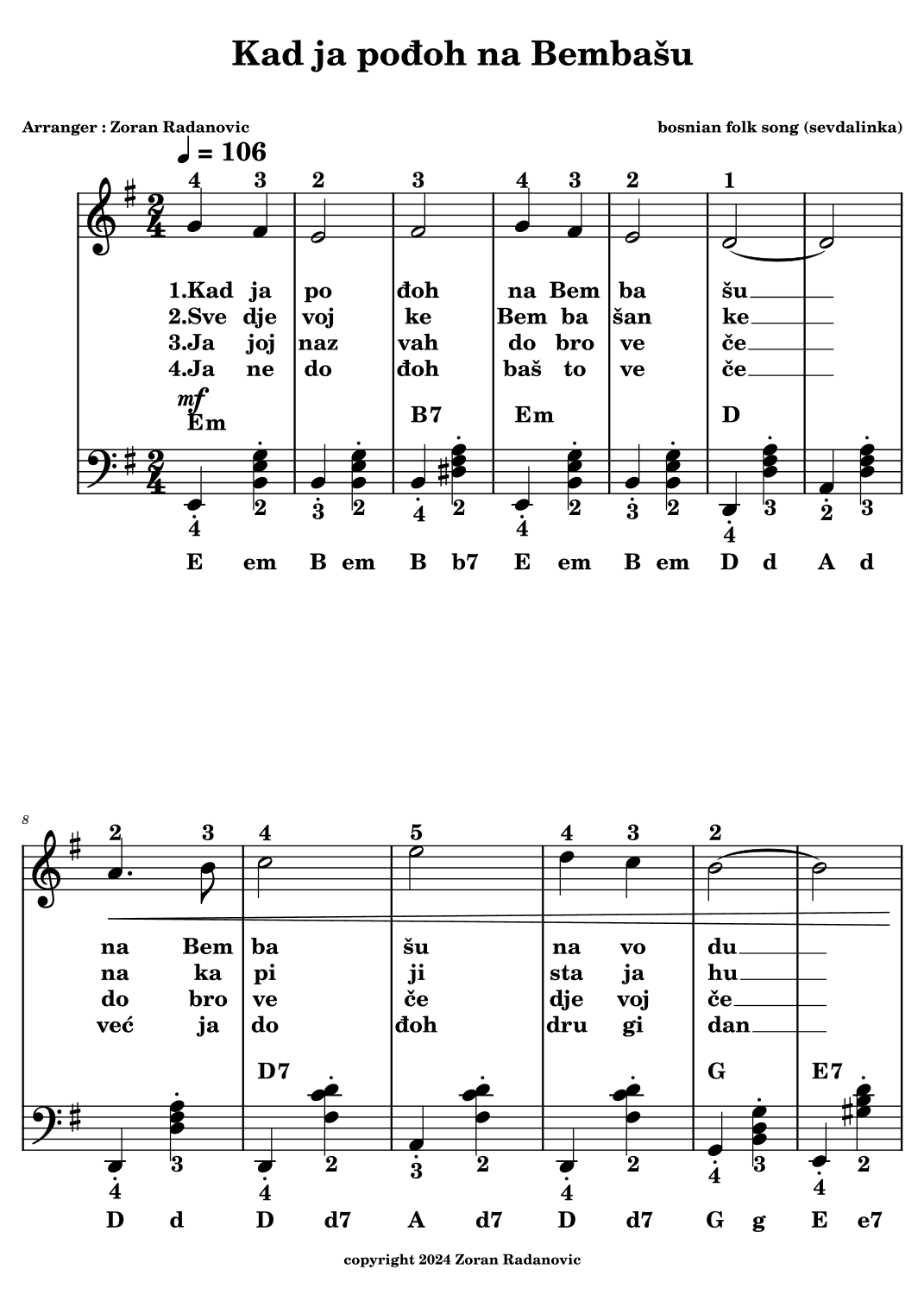 Kad ja pođoh na Bembašu

Arranger : Zoran Radanovic

bosnian folk song (sevdalinka)

♩ = 106

4 3 2 3 4 3 2 1

1.Kad ja po đoh na Bem ba šu
2.Sve dje voj ke Bem ba šan ke
3.Ja joj naz vah do bro ve če
4.Ja ne do đoh baš to ve če

mf

Em B7 Em D

4 2 3 2 4 2 4 2 3 2 4 3 2 3

E em B em B b7 E em B em D d A d

8

2 3 4 5 4 3 2

na Bem ba šu na vo du
na ka pi ji sta ja hu
do bro ve če dje voj če
već ja do đoh dru gi dan

D7 G E7

4 3 4 2 3 2 4 2 4 3 4 2

D d D d7 A d7 D d7 G g E e7

copyright 2024 Zoran Radanovic